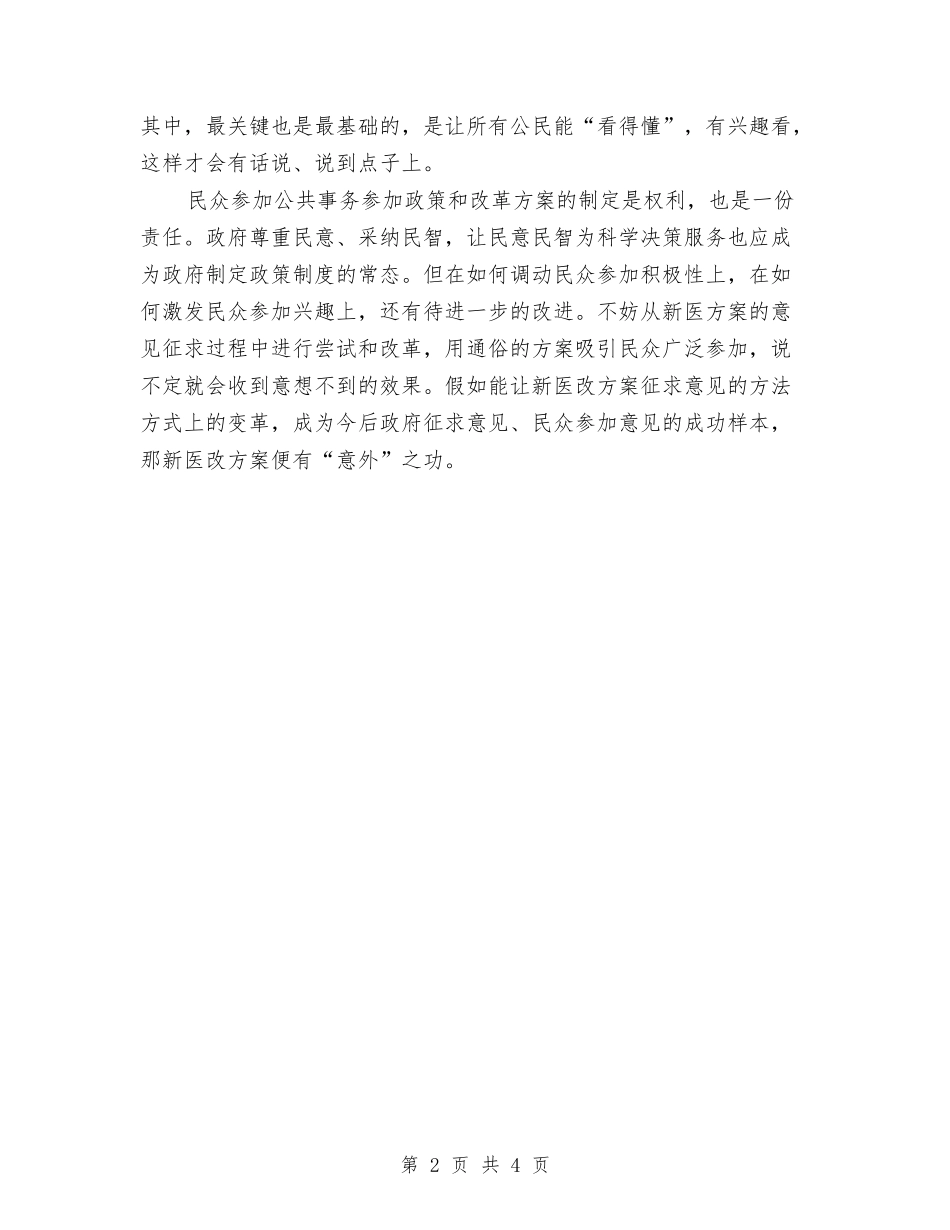 其中，最关键也是最基础的，是让所有公民能“看得懂”，有兴趣看，这样才会有话说、说到点子上。

民众参加公共事务参加政策和改革方案的制定是权利，也是一份责任。政府尊重民意、采纳民智，让民意民智为科学决策服务也应成为政府制定政策制度的常态。但在如何调动民众参加积极性上，在如何激发民众参加兴趣上，还有待进一步的改进。不妨从新医方案的意见征求过程中进行尝试和改革，用通俗的方案吸引民众广泛参加，说不定就会收到意想不到的效果。假如能让新医改方案征求意见的方法方式上的变革，成为今后政府征求意见、民众参加意见的成功样本，那新医改方案便有“意外”之功。

第 2 页 共 4 页